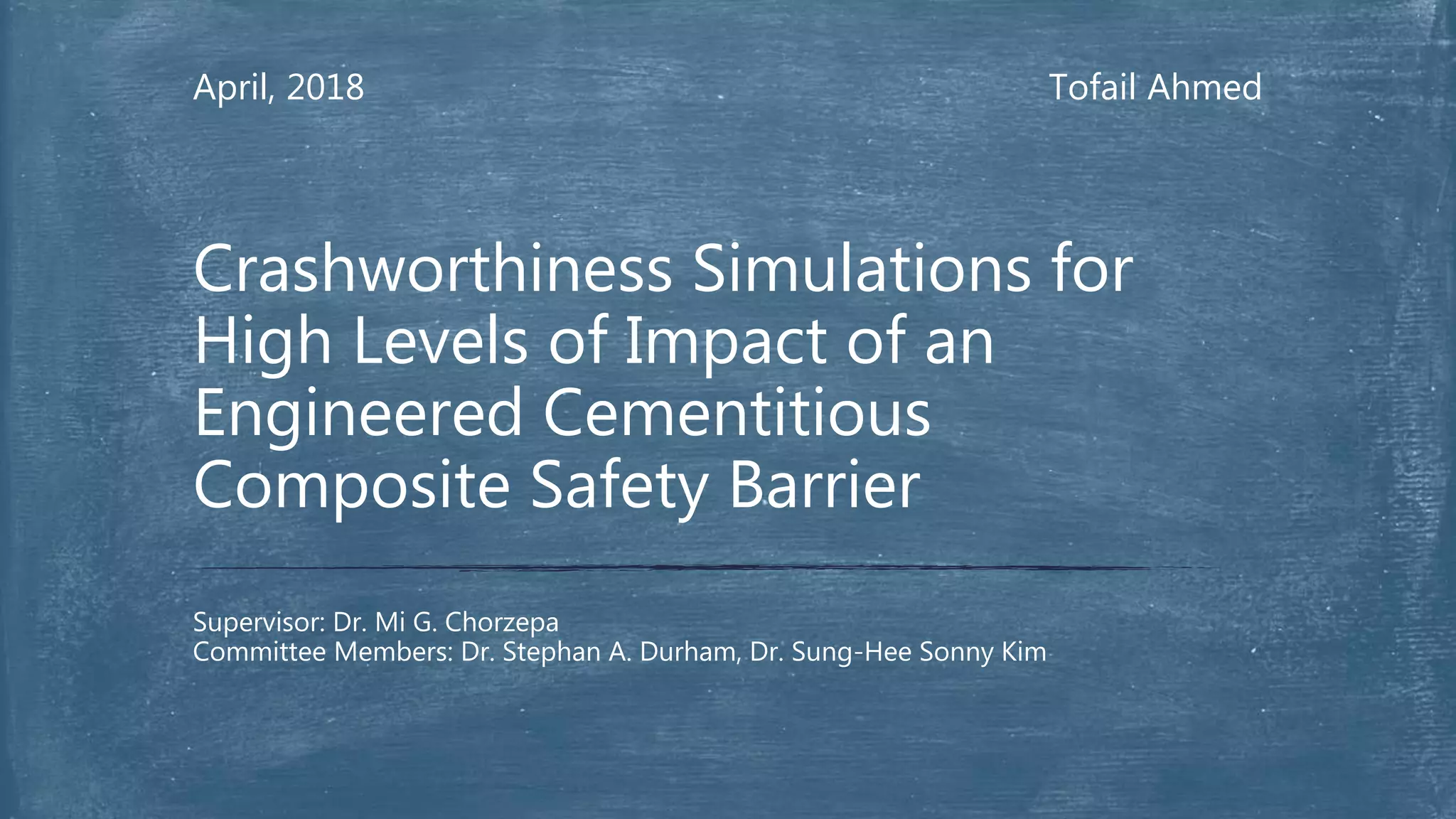 April, 2018

Tofail Ahmed

Crashworthiness Simulations for High Levels of Impact of an Engineered Cementitious Composite Safety Barrier

Supervisor: Dr. Mi G. Chorzepa
Committee Members: Dr. Stephan A. Durham, Dr. Sung-Hee Sonny Kim